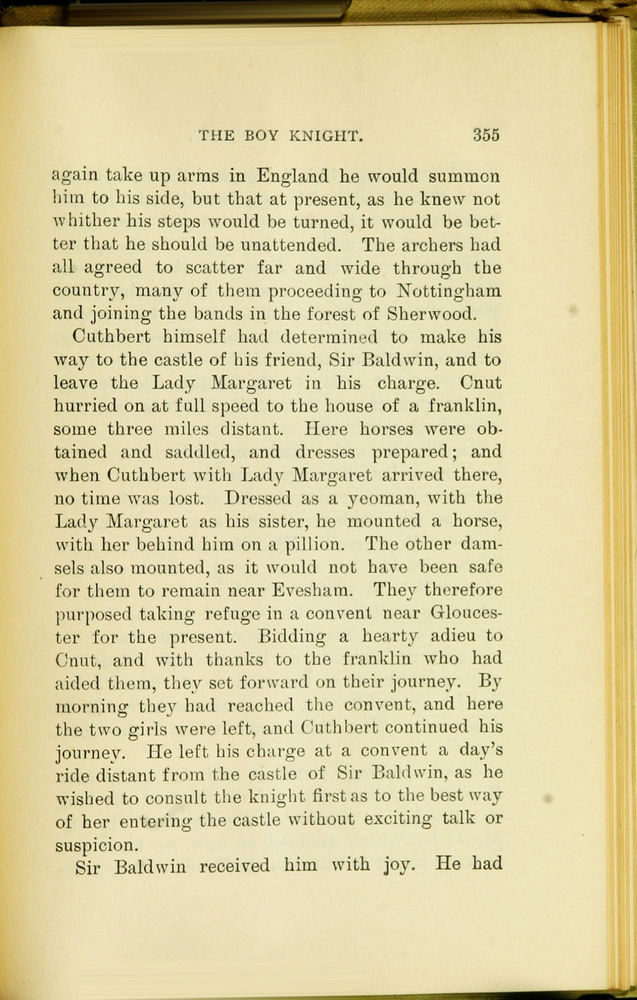 THE BOY KNIGHT. 355

again take up arms in England he would summon him to his side, but that at present, as he knew not whither his steps would be turned, it would be better that he should be unattended. The archers had all agreed to scatter far and wide through the country, many of them proceeding to Nottingham and joining the bands in the forest of Sherwood.

Cuthbert himself had determined to make his way to the castle of his friend, Sir Baldwin, and to leave the Lady Margaret in his charge. Cnut hurried on at full speed to the house of a franklin, some three miles distant. Here horses were obtained and saddled, and dresses prepared; and when Cuthbert with Lady Margaret arrived there, no time was lost. Dressed as a yeoman, with the Lady Margaret as his sister, he mounted a horse, with her behind him on a pillion. The other damsels also mounted, as it would not have been safe for them to remain near Evesham. They therefore purposed taking refuge in a convent near Gloucester for the present. Bidding a hearty adieu to Cnut, and with thanks to the franklin who had aided them, they set forward on their journey. By morning they had reached the convent, and here the two girls were left, and Cuthbert continued his journey. He left his charge at a convent a day's ride distant from the castle of Sir Baldwin, as he wished to consult the knight first as to the best way of her entering the castle without exciting talk or suspicion.

Sir Baldwin received him with joy. He had